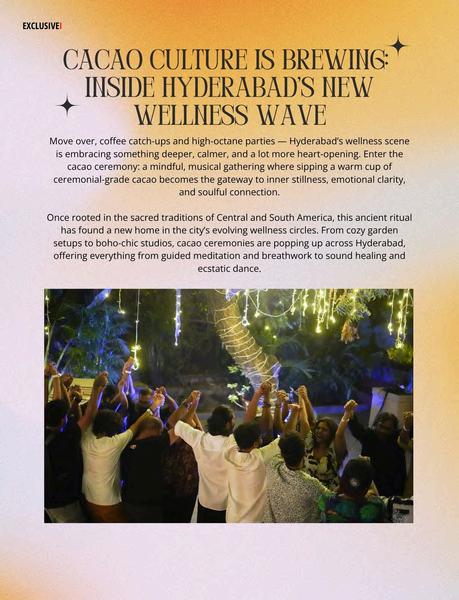 EXCLUSIVE

CACAO CULTURE IS BREWING: INSIDE HYDERABAD'S NEW WELLNESS WAVE

Move over, coffee catch-ups and high-octane parties — Hyderabad's wellness scene is embracing something deeper, calmer, and a lot more heart-opening. Enter the cacao ceremony: a mindful, musical gathering where sipping a warm cup of ceremonial-grade cacao becomes the gateway to inner stillness, emotional clarity, and soulful connection.

Once rooted in the sacred traditions of Central and South America, this ancient ritual has found a new home in the city's evolving wellness circles. From cozy garden setups to boho-chic studios, cacao ceremonies are popping up across Hyderabad, offering everything from guided meditation and breathwork to sound healing and ecstatic dance.